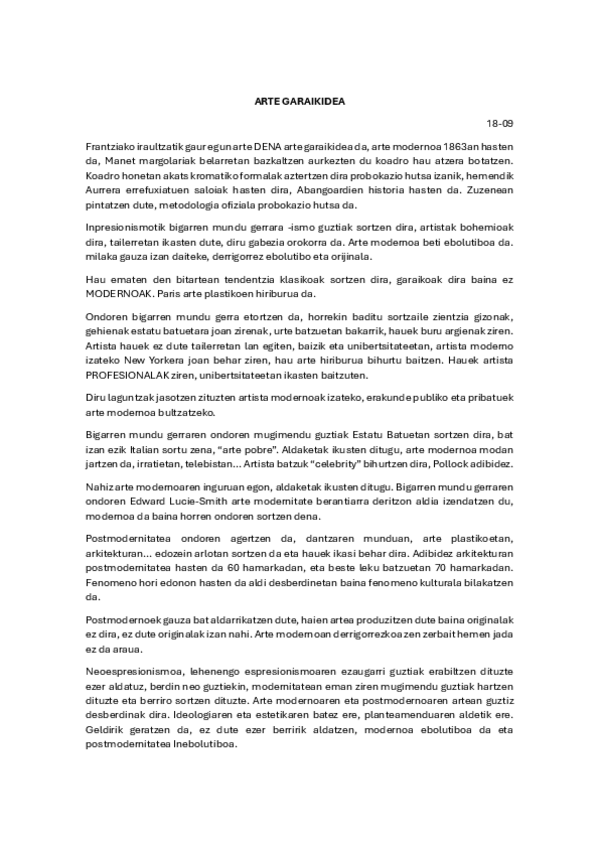 ARTE GARAIKIDEA

18-09

Frantziako iraultzatik gaur egun arte DENA arte garaikidea da, arte modernoa 1863an hasten da, Manet margolariak belarretan bazkaltzen aurkezten du koadro hau atzera botatzen. Koadro honetan akats kromatiko formalak aztertzen dira probokazio hutsa izanik, hemendik Aurrera errefuxiatuen saloiak hasten dira, Abangoardien historia hasten da. Zuzenean pintatzen dute, metodologia ofiziala probokazio hutsa da.

Inpresionismotik bigarren mundu gerrara -ismo guztiak sortzen dira, artistak bohemioak dira, tailerretan ikasten dute, diru gabezia orokorra da. Arte modernoa beti ebolutiboa da. milaka gauza izan daiteke, derrigorrez ebolutibo eta orijinala.

Hau ematen den bitartean tendentzia klasikoak sortzen dira, garaikoak dira baina ez MODERNOAK. Paris arte plastikoen hiriburua da.

Ondoren bigarren mundu gerra etortzen da, horrekin baditu sortzaile zientzia gizonak, gehienak estatu batuetara joan zirenak, arte batzuetan bakarrik, hauek buru argienak ziren. Artista hauek ez dute tailerretan lan egiten, baizik eta unibertsitateetan, artista moderno izateko New Yorkera joan behar ziren, hau arte hiriburua bihurtu baitzen. Hauek artista PROFESIONALAK ziren, unibertsitateetan ikasten baitzuten.

Diru laguntzak jasotzen zituzten artista modernoak izateko, erakunde publiko eta pribatuek arte modernoa bultzatzeko.

Bigarren mundu gerraren ondoren mugimendu guztiak Estatu Batuetan sortzen dira, bat izan ezik Italian sortu zena, "arte pobre". Aldaketak ikusten ditugu, arte modernoa modan jartzen da, irratietan, telebistan... Artista batzuk "celebrity" bihurtzen dira, Pollock adibidez.

Nahiz arte modernoaren inguruan egon, aldaketak ikusten ditugu. Bigarren mundu gerraren ondoren Edward Lucie-Smith arte modernitate berantiarra deritzon aldia izendatzen du, modernoa da baina horren ondoren sortzen dena.

Postmodernitatea ondoren agertzen da, dantzaren munduan, arte plastikoetan, arkitekturan... edozein arlotan sortzen da eta hauek ikasi behar dira. Adibidez arkitekturan postmodernitatea hasten da 60 hamarkadan, eta beste leku batzuetan 70 hamarkadan. Fenomeno hori edonon hasten da aldi desberdinetan baina fenomeno kulturala bilakatzen da.

Postmodernoek gauza bat aldarrikatzen dute, haien artea produzitzen dute baina originalak ez dira, ez dute originalak izan nahi. Arte modernoan derrigorrezkoa zen zerbait hemen jada ez da araua.

Neoespresionismoa, lehenengo espresionismoaren ezaugarri guztiak erabiltzen dituzte ezer aldatuz, berdin neo guztiekin, modernitatean eman ziren mugimendu guztiak hartzen dituzte eta berriro sortzen dituzte. Arte modernoaren eta postmodernoaren artean guztiz desberdinak dira. Ideologiaren eta estetikaren batez ere, planteamenduaren aldetik ere. Geldirik geratzen da, ez dute ezer berririk aldatzen, modernoa ebolutiboa da eta postmodernitatea Inebolutiboa.